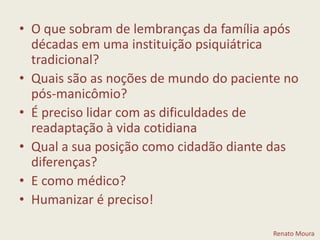 • O que sobram de lembranças da família após décadas em uma instituição psiquiátrica tradicional?
• Quais são as noções de mundo do paciente no pós-manicômio?
• É preciso lidar com as dificuldades de readaptação à vida cotidiana
• Qual a sua posição como cidadão diante das diferenças?
• E como médico?
• Humanizar é preciso!

Renato Moura